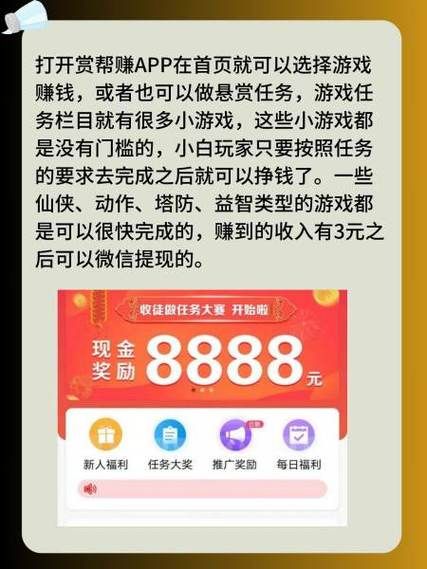 打开赏帮赚APP在首页就可以选择游戏赚钱，或者也可以做悬赏任务，游戏任务栏目就有很多小游戏，这些小游戏都是没有门槛的，小白玩家只要按照任务的要求去完成之后就可以挣钱了。一些仙侠、动作、塔防、益智类型的游戏都是可以很快完成的，赚到的收入有3元之后可以微信提现的。

收徒做任务大赛 开始啦

现金奖励 8888 元

新人福利 任务大奖 推广奖励 每日福利